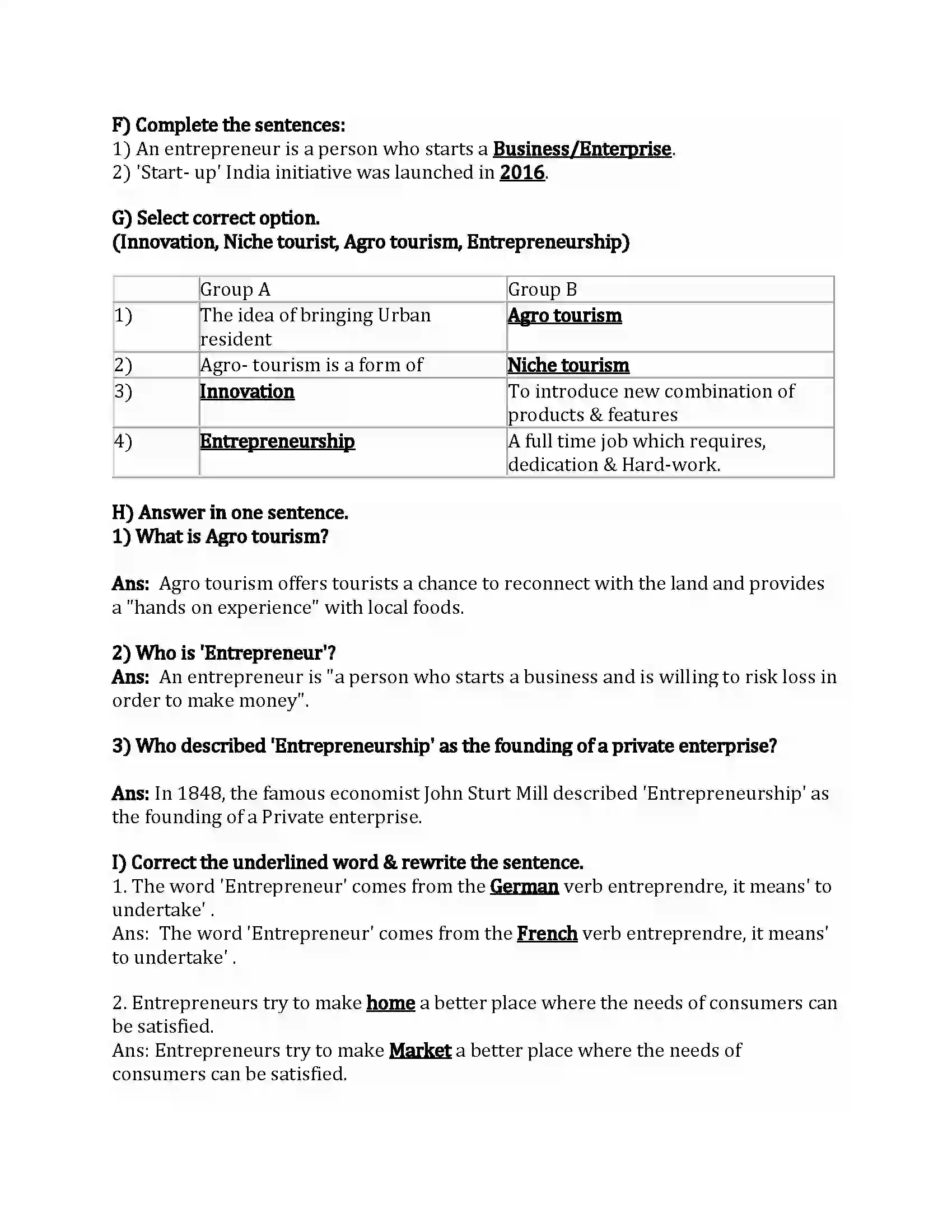 F) Complete the sentences:
1) An entrepreneur is a person who starts a Business/Enterprise.
2) 'Start- up' India initiative was launched in 2016.

G) Select correct option.
(Innovation, Niche tourist, Agro tourism, Entrepreneurship)

| | Group A | Group B |
|---|---|---|
| 1) | The idea of bringing Urban resident | Agro tourism |
| 2) | Agro- tourism is a form of | Niche tourism |
| 3) | Innovation | To introduce new combination of products & features |
| 4) | Entrepreneurship | A full time job which requires, dedication & Hard-work. |

H) Answer in one sentence.
1) What is Agro tourism?

Ans: Agro tourism offers tourists a chance to reconnect with the land and provides a "hands on experience" with local foods.

2) Who is 'Entrepreneur'?
Ans: An entrepreneur is "a person who starts a business and is willing to risk loss in order to make money".

3) Who described 'Entrepreneurship' as the founding of a private enterprise?

Ans: In 1848, the famous economist John Sturt Mill described 'Entrepreneurship' as the founding of a Private enterprise.

I) Correct the underlined word & rewrite the sentence.
1. The word 'Entrepreneur' comes from the German verb entreprendre, it means' to undertake' .
Ans: The word 'Entrepreneur' comes from the French verb entreprendre, it means' to undertake' .

2. Entrepreneurs try to make home a better place where the needs of consumers can be satisfied.
Ans: Entrepreneurs try to make Market a better place where the needs of consumers can be satisfied.